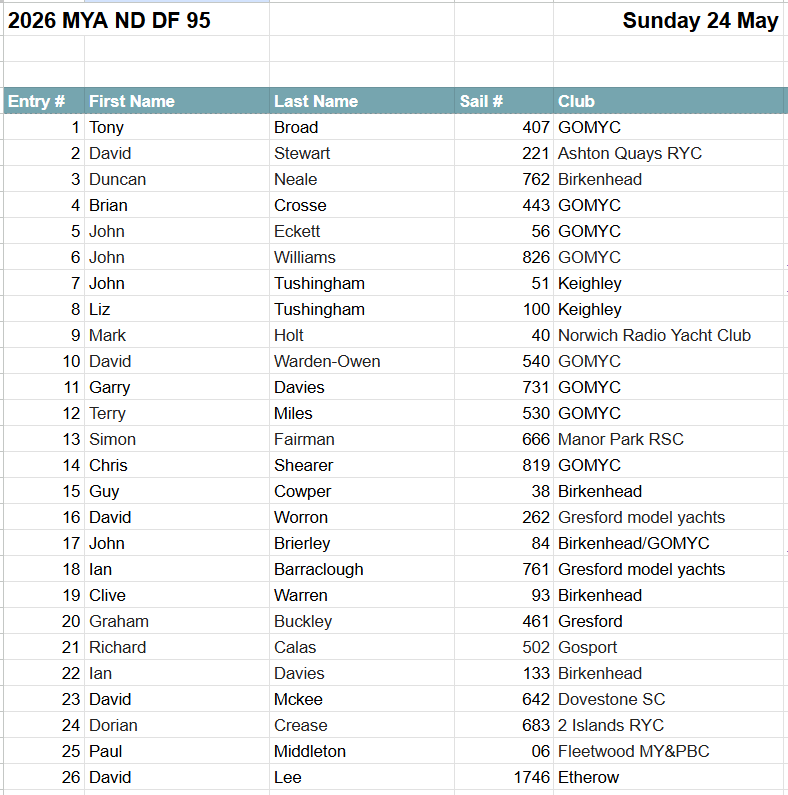 2026 MYA ND DF 95

Sunday 24 May

| Entry # | First Name | Last Name | Sail # | Club |
|---|---|---|---|---|
| 1 | Tony | Broad | 407 | GOMYC |
| 2 | David | Stewart | 221 | Ashton Quays RYC |
| 3 | Duncan | Neale | 762 | Birkenhead |
| 4 | Brian | Crosse | 443 | GOMYC |
| 5 | John | Eckett | 56 | GOMYC |
| 6 | John | Williams | 826 | GOMYC |
| 7 | John | Tushingham | 51 | Keighley |
| 8 | Liz | Tushingham | 100 | Keighley |
| 9 | Mark | Holt | 40 | Norwich Radio Yacht Club |
| 10 | David | Warden-Owen | 540 | GOMYC |
| 11 | Garry | Davies | 731 | GOMYC |
| 12 | Terry | Miles | 530 | GOMYC |
| 13 | Simon | Fairman | 666 | Manor Park RSC |
| 14 | Chris | Shearer | 819 | GOMYC |
| 15 | Guy | Cowper | 38 | Birkenhead |
| 16 | David | Worron | 262 | Gresford model yachts |
| 17 | John | Brierley | 84 | Birkenhead/GOMYC |
| 18 | Ian | Barraclough | 761 | Gresford model yachts |
| 19 | Clive | Warren | 93 | Birkenhead |
| 20 | Graham | Buckley | 461 | Gresford |
| 21 | Richard | Calas | 502 | Gosport |
| 22 | Ian | Davies | 133 | Birkenhead |
| 23 | David | Mckee | 642 | Dovestone SC |
| 24 | Dorian | Crease | 683 | 2 Islands RYC |
| 25 | Paul | Middleton | 06 | Fleetwood MY&PBC |
| 26 | David | Lee | 1746 | Etherow |